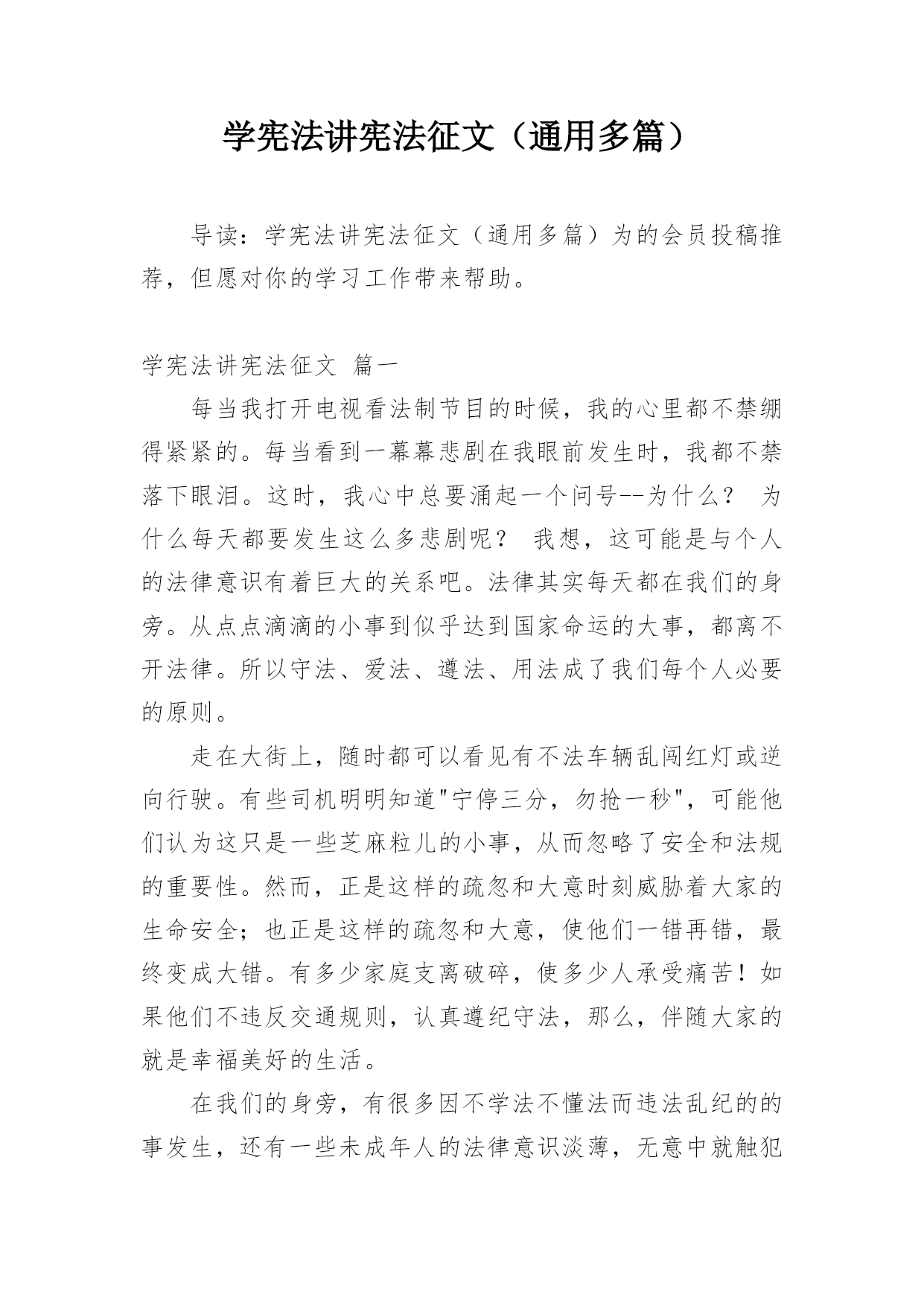 学宪法讲宪法征文（通用多篇）

导读：学宪法讲宪法征文（通用多篇）为的会员投稿推荐，但愿对你的学习工作带来帮助。

学宪法讲宪法征文 篇一

每当我打开电视看法制节目的时候，我的心里都不禁绷得紧紧的。每当看到一幕幕悲剧在我眼前发生时，我都不禁落下眼泪。这时，我心中总要涌起一个问号--为什么？ 为什么每天都要发生这么多悲剧呢？ 我想，这可能是与个人的法律意识有着巨大的关系吧。法律其实每天都在我们的身旁。从点点滴滴的小事到似乎达到国家命运的大事，都离不开法律。所以守法、爱法、遵法、用法成了我们每个人必要的原则。

走在大街上，随时都可以看见有不法车辆乱闯红灯或逆向行驶。有些司机明明知道"宁停三分，勿抢一秒"，可能他们认为这只是一些芝麻粒儿的小事，从而忽略了安全和法规的重要性。然而，正是这样的疏忽和大意时刻威胁着大家的生命安全；也正是这样的疏忽和大意，使他们一错再错，最终变成大错。有多少家庭支离破碎，使多少人承受痛苦！如果他们不违反交通规则，认真遵纪守法，那么，伴随大家的就是幸福美好的生活。

在我们的身旁，有很多因不学法不懂法而违法乱纪的的事发生，还有一些未成年人的法律意识淡薄，无意中就触犯